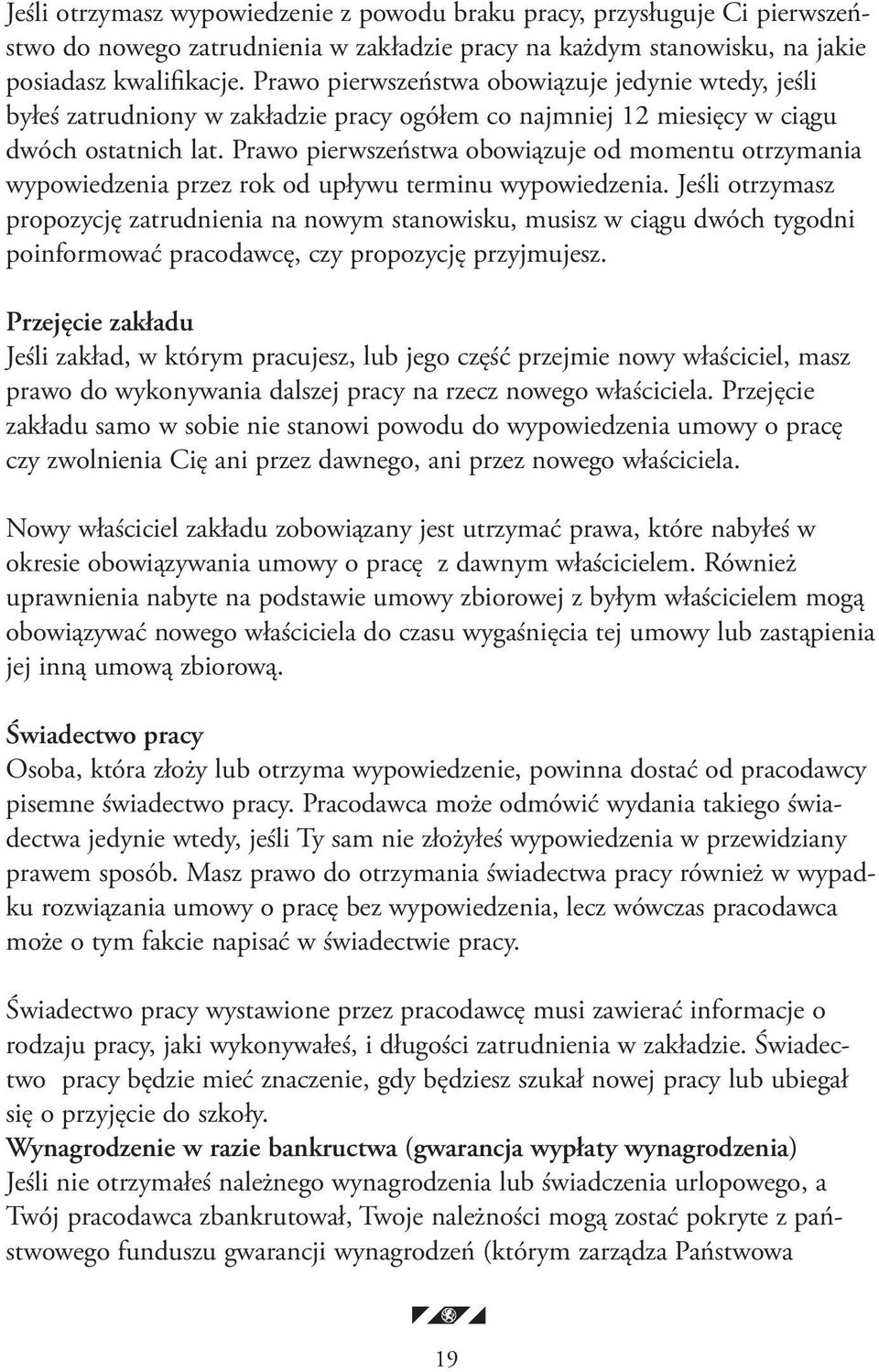 Jeśli otrzymasz wypowiedzenie z powodu braku pracy, przysługuje Ci pierwszeństwo do nowego zatrudnienia w zakładzie pracy na każdym stanowisku, na jakie posiadasz kwalifikacje. Prawo pierwszeństwa obowiązuje jedynie wtedy, jeśli byłeś zatrudniony w zakładzie pracy ogółem co najmniej 12 miesięcy w ciągu dwóch ostatnich lat. Prawo pierwszeństwa obowiązuje od momentu otrzymania wypowiedzenia przez rok od upływu terminu wypowiedzenia. Jeśli otrzymasz propozycję zatrudnienia na nowym stanowisku, musisz w ciągu dwóch tygodni poinformować pracodawcę, czy propozycję przyjmujesz.

Przejęcie zakładu
Jeśli zakład, w którym pracujesz, lub jego część przejmie nowy właściciel, masz prawo do wykonywania dalszej pracy na rzecz nowego właściciela. Przejęcie zakładu samo w sobie nie stanowi powodu do wypowiedzenia umowy o pracę czy zwolnienia Cię ani przez dawnego, ani przez nowego właściciela.

Nowy właściciel zakładu zobowiązany jest utrzymać prawa, które nabyłeś w okresie obowiązywania umowy o pracę z dawnym właścicielem. Również uprawnienia nabyte na podstawie umowy zbiorowej z byłym właścicielem mogą obowiązywać nowego właściciela do czasu wygaśnięcia tej umowy lub zastąpienia jej inną umową zbiorową.

Świadectwo pracy
Osoba, która złoży lub otrzyma wypowiedzenie, powinna dostać od pracodawcy pisemne świadectwo pracy. Pracodawca może odmówić wydania takiego świadectwa jedynie wtedy, jeśli Ty sam nie złożyłeś wypowiedzenia w przewidziany prawem sposób. Masz prawo do otrzymania świadectwa pracy również w wypadku rozwiązania umowy o pracę bez wypowiedzenia, lecz wówczas pracodawca może o tym fakcie napisać w świadectwie pracy.

Świadectwo pracy wystawione przez pracodawcę musi zawierać informacje o rodzaju pracy, jaki wykonywałeś, i długości zatrudnienia w zakładzie. Świadectwo pracy będzie mieć znaczenie, gdy będziesz szukał nowej pracy lub ubiegał się o przyjęcie do szkoły.
Wynagrodzenie w razie bankructwa (gwarancja wypłaty wynagrodzenia)
Jeśli nie otrzymałeś należnego wynagrodzenia lub świadczenia urlopowego, a Twój pracodawca zbankrutował, Twoje należności mogą zostać pokryte z państwowego funduszu gwarancji wynagrodzeń (którym zarządza Państwowa

19